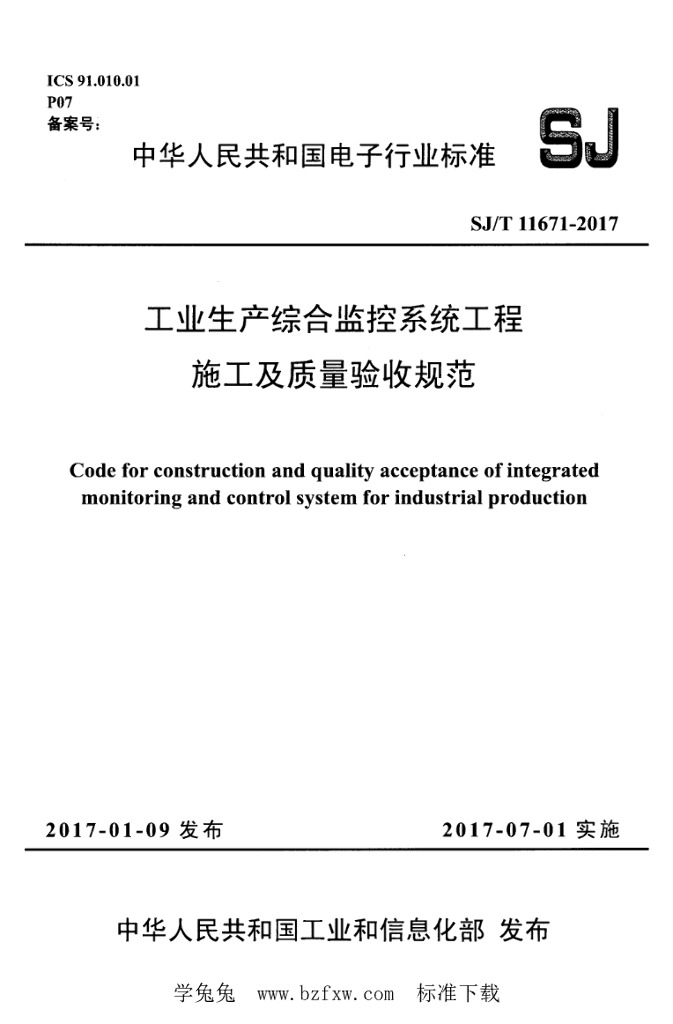 ICS 91.010.01
P07
备案号:

中华人民共和国电子行业标准

SJ

SJ/T 11671-2017

工业生产综合监控系统工程
施工及质量验收规范

Code for construction and quality acceptance of integrated monitoring and control system for industrial production

2017-01-09发布 2017-07-01实施

中华人民共和国工业和信息化部 发布

学兔兔 www.bzfxw.com 标准下载